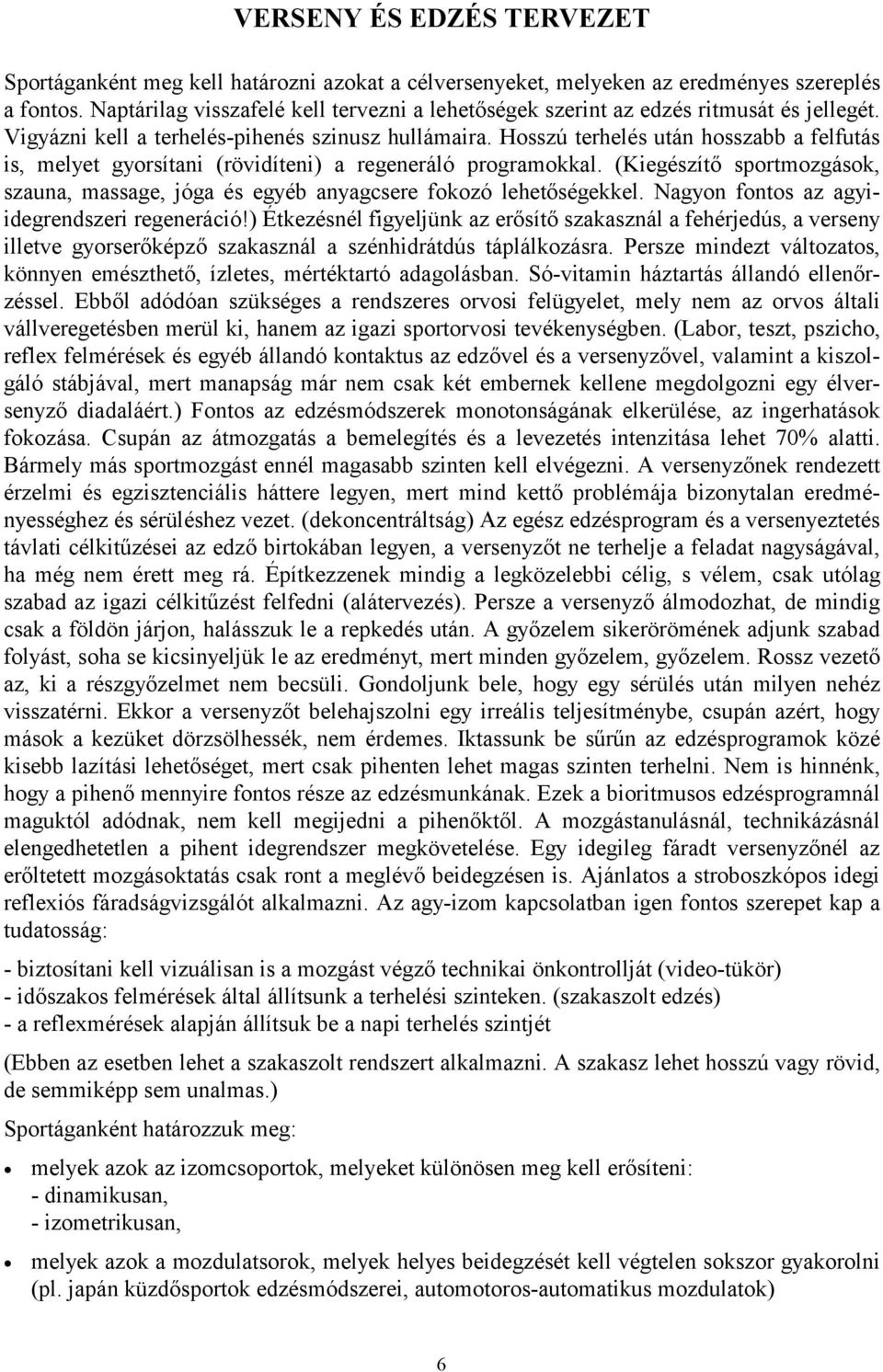 VERSENY ÉS EDZÉS TERVEZET

Sportáganként meg kell határozni azokat a célversenyeket, melyeken az eredményes szereplés a fontos. Naptárilag visszafelé kell tervezni a lehetőségek szerint az edzés ritmusát és jellegét. Vigyázni kell a terhelés-pihenés szinusz hullámaira. Hosszú terhelés után hosszabb a felfutás is, melyet gyorsítani (rövidíteni) a regeneráló programokkal. (Kiegészítő sportmozgások, szauna, massage, jóga és egyéb anyagcsere fokozó lehetőségekkel. Nagyon fontos az agyi-idegrendszeri regeneráció!) Étkezésnél figyeljünk az erősítő szakasznál a fehérjedús, a verseny illetve gyorserőképző szakasznál a szénhidrátdús táplálkozásra. Persze mindezt változatos, könnyen emészthető, ízletes, mértéktartó adagolásban. Só-vitamin háztartás állandó ellenőrzéssel. Ebből adódóan szükséges a rendszeres orvosi felügyelet, mely nem az orvos általi vállveregetésben merül ki, hanem az igazi sportorvosi tevékenységben. (Labor, teszt, pszicho, reflex felmérések és egyéb állandó kontaktus az edzővel és a versenyzővel, valamint a kiszolgáló stábjával, mert manapság már nem csak két embernek kellene megdolgozni egy élversenyző diadaláért.) Fontos az edzésmódszerek monotonságának elkerülése, az ingerhatások fokozása. Csupán az átmozgatás a bemelegítés és a levezetés intenzitása lehet 70% alatti. Bármely más sportmozgást ennél magasabb szinten kell elvégezni. A versenyzőnek rendezett érzelmi és egzisztenciális háttere legyen, mert mind kettő problémája bizonytalan eredményességhez és sérüléshez vezet. (dekoncentráltság) Az egész edzésprogram és a versenyeztetés távlati célkitűzései az edző birtokában legyen, a versenyzőt ne terhelje a feladat nagyságával, ha még nem érett meg rá. Építkezzenek mindig a legközelebbi célig, s vélem, csak utólag szabad az igazi célkitűzést felfedni (alátervezés). Persze a versenyző álmodozhat, de mindig csak a földön járjon, halásszuk le a repkedés után. A győzelem sikerörömének adjunk szabad folyást, soha se kicsinyeljük le az eredményt, mert minden győzelem, győzelem. Rossz vezető az, ki a részgyőzelmet nem becsüli. Gondoljunk bele, hogy egy sérülés után milyen nehéz visszatérni. Ekkor a versenyzőt belehajszolni egy irreális teljesítménybe, csupán azért, hogy mások a kezüket dörzsölhessék, nem érdemes. Iktassunk be sűrűn az edzésprogramok közé kisebb lazítási lehetőséget, mert csak pihenten lehet magas szinten terhelni. Nem is hinnénk, hogy a pihenő mennyire fontos része az edzésmunkának. Ezek a bioritmusos edzésprogramnál maguktól adódnak, nem kell megijedni a pihenőktől. A mozgástanulásnál, technikázásnál elengedhetetlen a pihent idegrendszer megkövetelése. Egy idegileg fáradt versenyzőnél az erőltetett mozgásoktatás csak ront a meglévő beidegzésen is. Ajánlatos a stroboszkópos idegi reflexiós fáradságvizsgálót alkalmazni. Az agy-izom kapcsolatban igen fontos szerepet kap a tudatosság:

- biztosítani kell vizuálisan is a mozgást végző technikai önkontrollját (video-tükör)
- időszakos felmérések által állítsunk a terhelési szinteken. (szakaszolt edzés)
- a reflexmérések alapján állítsuk be a napi terhelés szintjét

(Ebben az esetben lehet a szakaszolt rendszert alkalmazni. A szakasz lehet hosszú vagy rövid, de semmiképp sem unalmas.)

Sportáganként határozzuk meg:

• melyek azok az izomcsoportok, melyeket különösen meg kell erősíteni:
- dinamikusan,
- izometrikusan,

• melyek azok a mozdulatsorok, melyek helyes beidegzését kell végtelen sokszor gyakorolni (pl. japán küzdősportok edzésmódszerei, automotoros-automatikus mozdulatok)

6